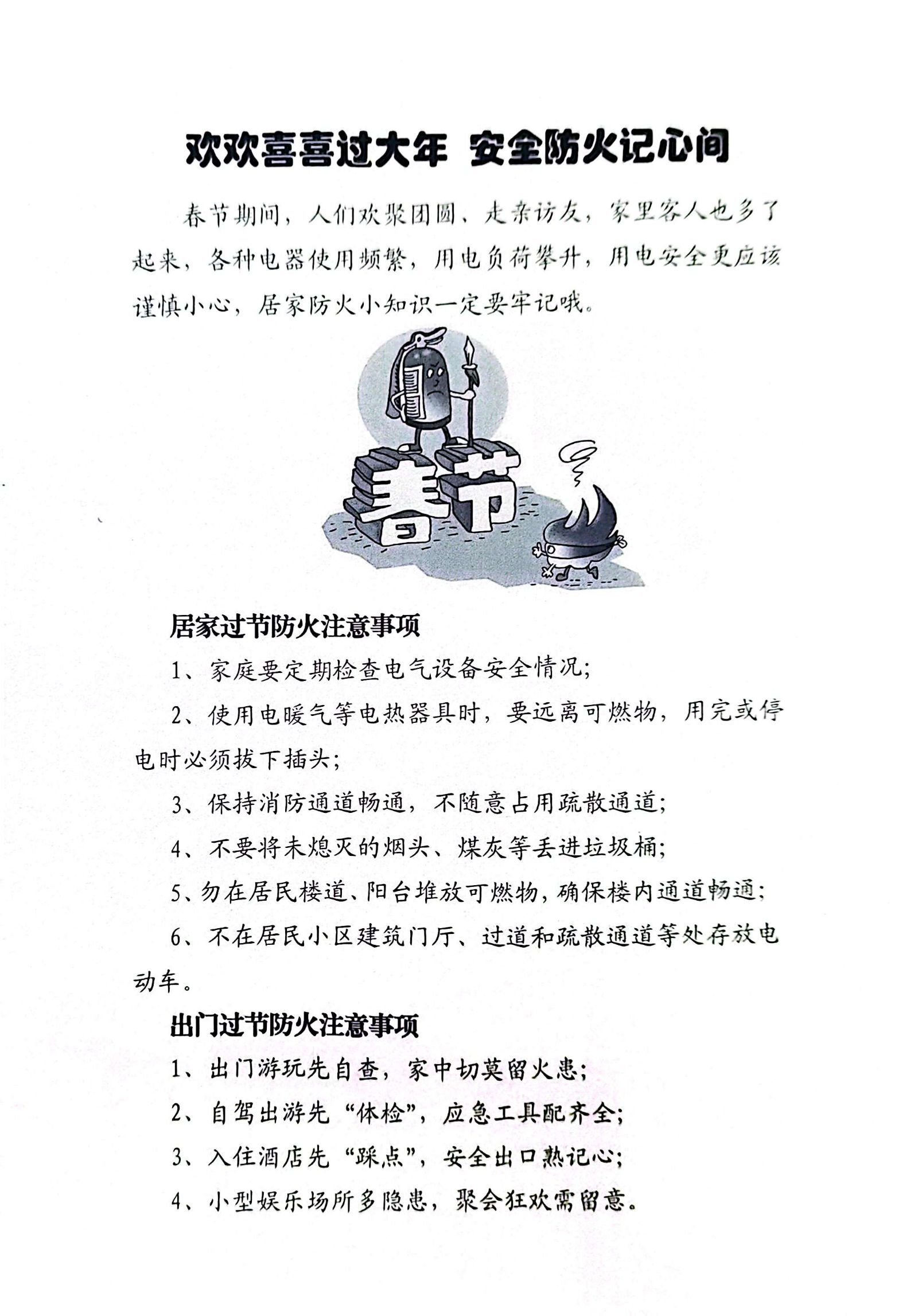 欢欢喜喜过大年 安全防火记心间

春节期间，人们欢聚团圆、走亲访友，家里客人也多了起来，各种电器使用频繁，用电负荷攀升，用电安全更应该谨慎小心，居家防火小知识一定要牢记哦。

春节

居家过节防火注意事项

1、家庭要定期检查电气设备安全情况；

2、使用电暖气等电热器具时，要远离可燃物，用完或停电时必须拔下插头；

3、保持消防通道畅通，不随意占用疏散通道；

4、不要将未熄灭的烟头、煤灰等丢进垃圾桶；

5、勿在居民楼道、阳台堆放可燃物，确保楼内通道畅通；

6、不在居民小区建筑门厅、过道和疏散通道等处存放电动车。

出门过节防火注意事项

1、出门游玩先自查，家中切莫留火患；

2、自驾出游先“体检”，应急工具配齐全；

3、入住酒店先“踩点”，安全出口熟记心；

4、小型娱乐场所多隐患，聚会狂欢需留意。